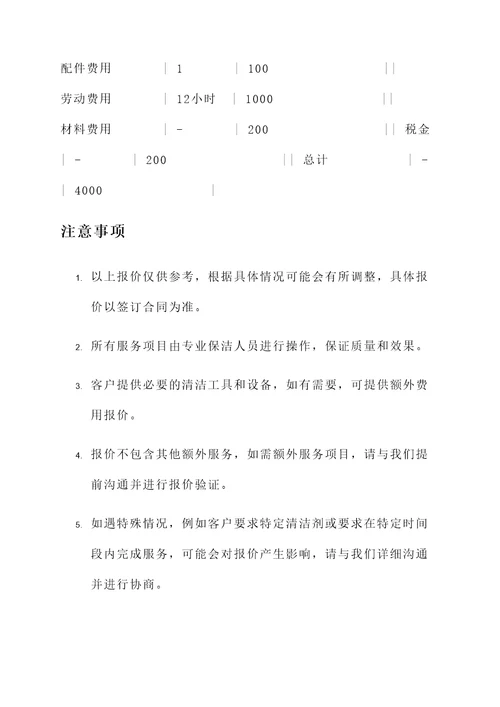 配件费用 | 1 | 100 ||
劳动费用 | 12小时 | 1000 ||
材料费用 | - | 200 || 税金 | - | 200 || 总计 | - | 4000 |

注意事项

1. 以上报价仅供参考，根据具体情况可能会有所调整，具体报价以签订合同为准。

2. 所有服务项目由专业保洁人员进行操作，保证质量和效果。

3. 客户提供必要的清洁工具和设备，如有需要，可提供额外费用报价。

4. 报价不包含其他额外服务，如需额外服务项目，请与我们提前沟通并进行报价验证。

5. 如遇特殊情况，例如客户要求特定清洁剂或要求在特定时间段内完成服务，可能会对报价产生影响，请与我们详细沟通并进行协商。